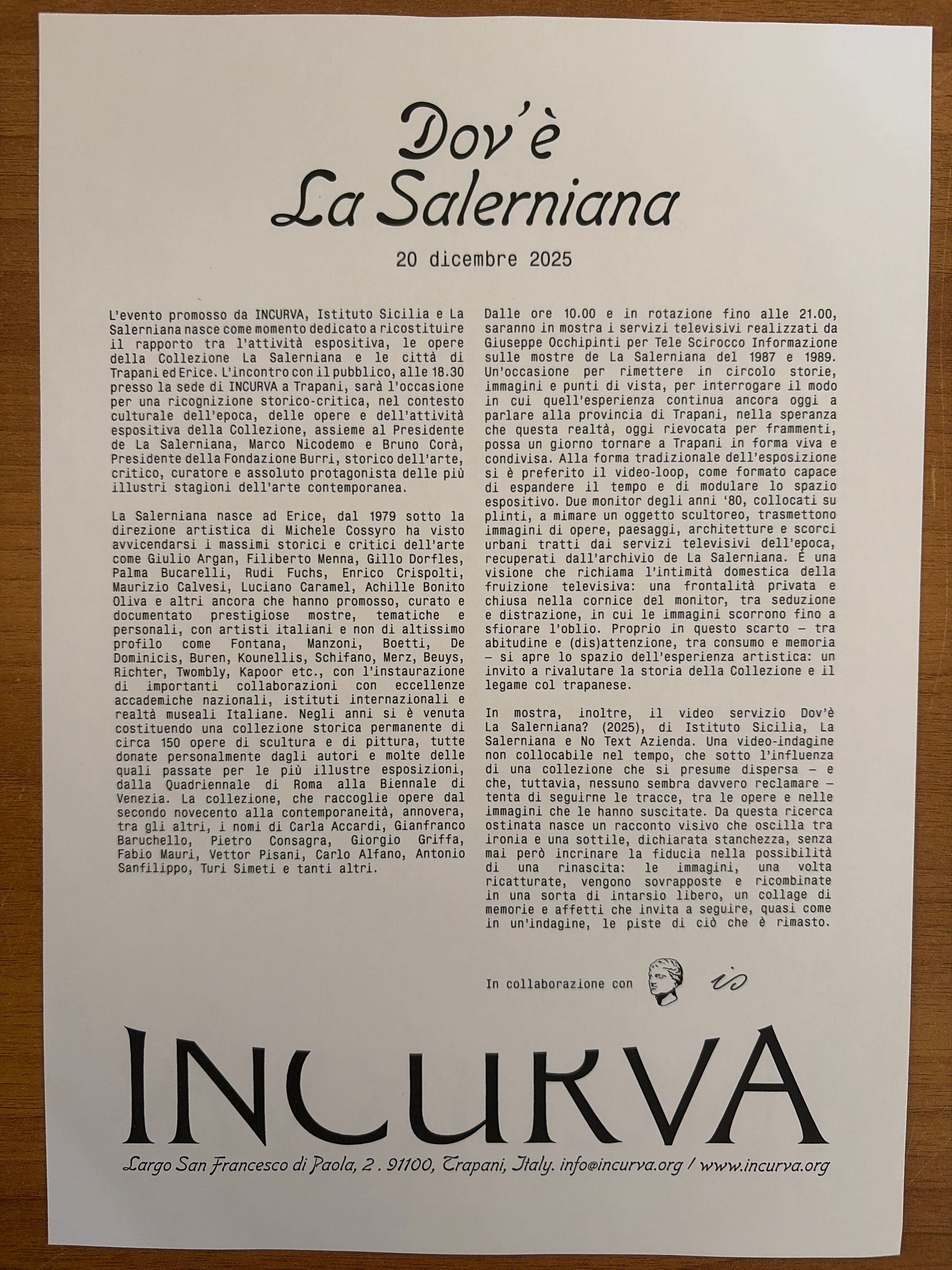 Dov'è
La Salerniana

20 dicembre 2025

L'evento promosso da INCURVA, Istituto Sicilia e La Salerniana nasce come momento dedicato a ricostituire il rapporto tra l'attività espositiva, le opere della Collezione La Salerniana e le città di Trapani ed Erice. L'incontro con il pubblico, alle 18.30 presso la sede di INCURVA a Trapani, sarà l'occasione per una ricognizione storico-critica, nel contesto culturale dell'epoca, delle opere e dell'attività espositiva della Collezione, assieme al Presidente de La Salerniana, Marco Nicodemo e Bruno Corà, Presidente della Fondazione Burri, storico dell'arte, critico, curatore e assoluto protagonista delle più illustri stagioni dell'arte contemporanea.

La Salerniana nasce ad Erice, dal 1979 sotto la direzione artistica di Michele Cossyro ha visto avvicendarsi i massimi storici e critici dell'arte come Giulio Argan, Filiberto Menna, Gillo Dorfles, Palma Bucarelli, Rudi Fuchs, Enrico Crispolti, Maurizio Calvesi, Luciano Caramel, Achille Bonito Oliva e altri ancora che hanno promosso, curato e documentato prestigiose mostre, tematiche e personali, con artisti italiani e non di altissimo profilo come Fontana, Manzoni, Boetti, De Dominicis, Buren, Kounellis, Schifano, Merz, Beuys, Richter, Twombly, Kapoor etc., con l'instaurazione di importanti collaborazioni con eccellenze accademiche nazionali, istituti internazionali e realtà museali Italiane. Negli anni si è venuta costituendo una collezione storica permanente di circa 150 opere di scultura e di pittura, tutte donate personalmente dagli autori e molte delle quali passate per le più illustre esposizioni, dalla Quadriennale di Roma alla Biennale di Venezia. La collezione, che raccoglie opere dal secondo novecento alla contemporaneità, annovera, tra gli altri, i nomi di Carla Accardi, Gianfranco Baruchello, Pietro Consagra, Giorgio Griffa, Fabio Mauri, Vettor Pisani, Carlo Alfano, Antonio Sanfilippo, Turi Simeti e tanti altri.

Dalle ore 10.00 e in rotazione fino alle 21.00, saranno in mostra i servizi televisivi realizzati da Giuseppe Occhipinti per Tele Scirocco Informazione sulle mostre de La Salerniana del 1987 e 1989. Un'occasione per rimettere in circolo storie, immagini e punti di vista, per interrogare il modo in cui quell'esperienza continua ancora oggi a parlare alla provincia di Trapani, nella speranza che questa realtà, oggi rievocata per frammenti, possa un giorno tornare a Trapani in forma viva e condivisa. Alla forma tradizionale dell'esposizione si è preferito il video-loop, come formato capace di espandere il tempo e di modulare lo spazio espositivo. Due monitor degli anni '80, collocati su plinti, a mimare un oggetto scultoreo, trasmettono immagini di opere, paesaggi, architetture e scorci urbani tratti dai servizi televisivi dell'epoca, recuperati dall'archivio de La Salerniana. È una visione che richiama l'intimità domestica della fruizione televisiva: una frontalità privata e chiusa nella cornice del monitor, tra seduzione e distrazione, in cui le immagini scorrono fino a sfiorare l'oblio. Proprio in questo scarto — tra abitudine e (dis)attenzione, tra consumo e memoria — si apre lo spazio dell'esperienza artistica: un invito a rivalutare la storia della Collezione e il legame col trapanese.

In mostra, inoltre, il video servizio Dov'è La Salerniana? (2025), di Istituto Sicilia, La Salerniana e No Text Azienda. Una video-indagine non collocabile nel tempo, che sotto l'influenza di una collezione che si presume dispersa — e che, tuttavia, nessuno sembra davvero reclamare — tenta di seguirne le tracce, tra le opere e nelle immagini che le hanno suscitate. Da questa ricerca ostinata nasce un racconto visivo che oscilla tra ironia e una sottile, dichiarata stanchezza, senza mai però incrinare la fiducia nella possibilità di una rinascita: le immagini, una volta ricatturate, vengono sovrapposte e ricombinate in una sorta di intarsio libero, un collage di memorie e affetti che invita a seguire, quasi come in un'indagine, le piste di ciò che è rimasto.

In collaborazione con is

INCURVA

Largo San Francesco di Paola, 2 . 91100, Trapani, Italy. info@incurva.org / www.incurva.org